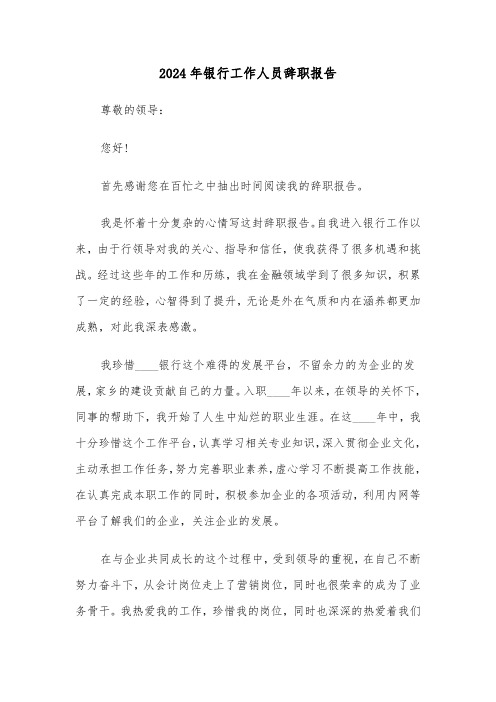 2024年银行工作人员辞职报告

尊敬的领导：

您好！

首先感谢您在百忙之中抽出时间阅读我的辞职报告。

我是怀着十分复杂的心情写这封辞职报告。自我进入银行工作以来，由于行领导对我的关心、指导和信任，使我获得了很多机遇和挑战。经过这些年的工作和历练，我在金融领域学到了很多知识，积累了一定的经验，心智得到了提升，无论是外在气质和内在涵养都更加成熟，对此我深表感激。

我珍惜____银行这个难得的发展平台，不留余力的为企业的发展，家乡的建设贡献自己的力量。入职____年以来，在领导的关怀下，同事的帮助下，我开始了人生中灿烂的职业生涯。在这____年中，我十分珍惜这个工作平台，认真学习相关专业知识，深入贯彻企业文化，主动承担工作任务，努力完善职业素养，虚心学习不断提高工作技能，在认真完成本职工作的同时，积极参加企业的各项活动，利用内网等平台了解我们的企业，关注企业的发展。

在与企业共同成长的这个过程中，受到领导的重视，在自己不断努力奋斗下，从会计岗位走上了营销岗位，同时也很荣幸的成为了业务骨干。我热爱我的工作，珍惜我的岗位，同时也深深的热爱着我们